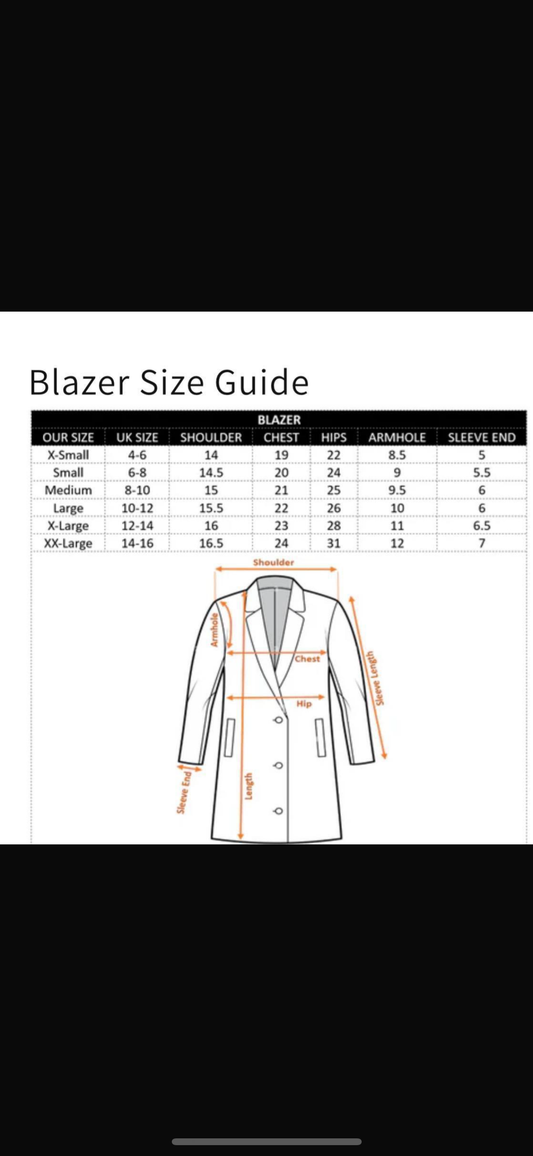 Blazer Size Guide

BLAZER

| OUR SIZE | UK SIZE | SHOULDER | CHEST | HIPS | ARMHOLE | SLEEVE END |
|---|---|---|---|---|---|---|
| X-Small | 4-6 | 14 | 19 | 22 | 8.5 | 5 |
| Small | 6-8 | 14.5 | 20 | 24 | 9 | 5.5 |
| Medium | 8-10 | 15 | 21 | 25 | 9.5 | 6 |
| Large | 10-12 | 15.5 | 22 | 26 | 10 | 6 |
| X-Large | 12-14 | 16 | 23 | 28 | 11 | 6.5 |
| XX-Large | 14-16 | 16.5 | 24 | 31 | 12 | 7 |

Shoulder
Armhole
Chest
Sleeve Length
Hip
Sleeve End
Length